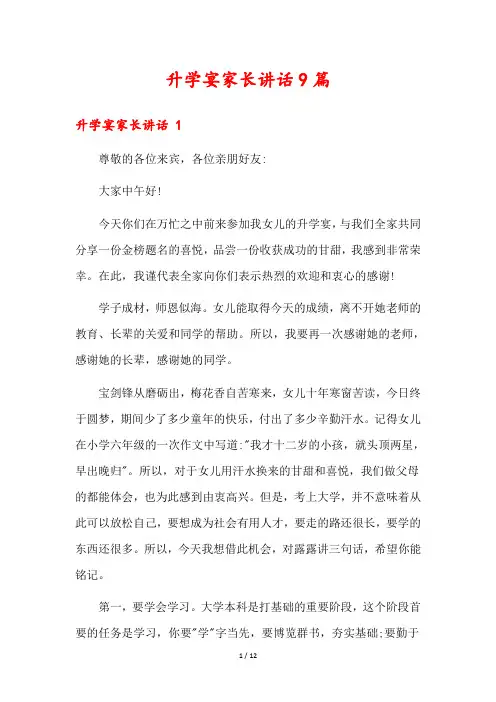 升学宴家长讲话9篇

升学宴家长讲话 1

尊敬的各位来宾，各位亲朋好友:

大家中午好!

今天你们在万忙之中前来参加我女儿的升学宴，与我们全家共同分享一份金榜题名的喜悦，品尝一份收获成功的甘甜，我感到非常荣幸。在此，我谨代表全家向你们表示热烈的欢迎和衷心的感谢!

学子成材，师恩似海。女儿能取得今天的成绩，离不开她老师的教育、长辈的关爱和同学的帮助。所以，我要再一次感谢她的老师，感谢她的长辈，感谢她的同学。

宝剑锋从磨砺出，梅花香自苦寒来，女儿十年寒窗苦读，今日终于圆梦，期间少了多少童年的快乐，付出了多少辛勤汗水。记得女儿在小学六年级的一次作文中写道:"我才十二岁的小孩，就头顶两星，早出晚归"。所以，对于女儿用汗水换来的甘甜和喜悦，我们做父母的都能体会，也为此感到由衷高兴。但是，考上大学，并不意味着从此可以放松自己，要想成为社会有用人才，要走的路还很长，要学的东西还很多。所以，今天我想借此机会，对露露讲三句话，希望你能铭记。

第一，要学会学习。大学本科是打基础的重要阶段，这个阶段首要的任务是学习，你要"学"字当先，要博览群书，夯实基础;要勤于

1 / 12